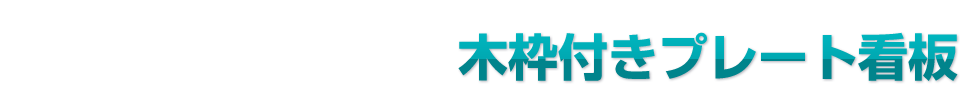 木枠付きプレート看板